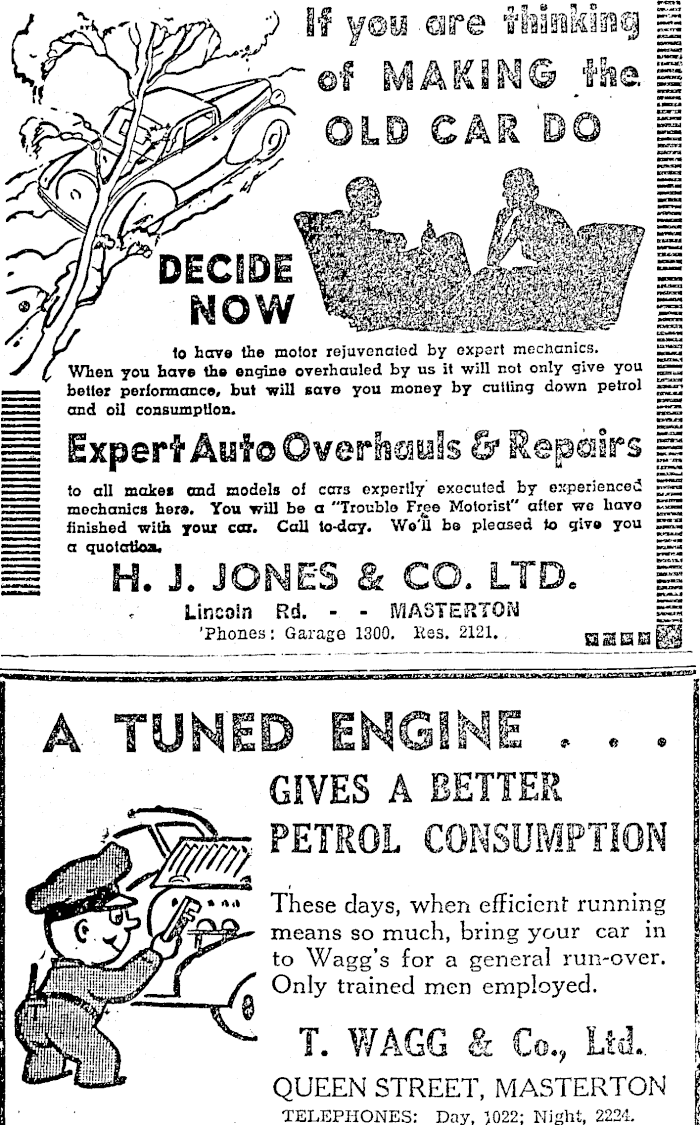 If you are thinking of MAKING the OLD CAR DO

DECIDE NOW

to have the motor rejuvenated by expert mechanics. When you have the engine overhauled by us it will not only give you better performance, but will save you money by cutting down petrol and oil consumption.

Expert Auto Overhauls & Repairs

to all makes and models of cars expertly executed by experienced mechanics here. You will be a "Trouble Free Motorist" after we have finished with your car. Call to-day. We'll be pleased to give you a quotation.

H. J. JONES & CO. LTD.

Lincoln Rd. - - MASTERTON

'Phones: Garage 1300. Res. 2121.

A TUNED ENGINE . . .

GIVES A BETTER PETROL CONSUMPTION

These days, when efficient running means so much, bring your car in to Wagg's for a general run-over. Only trained men employed.

T. WAGG & Co., Ltd.

QUEEN STREET, MASTERTON

TELEPHONES: Day, 1022; Night, 2224.